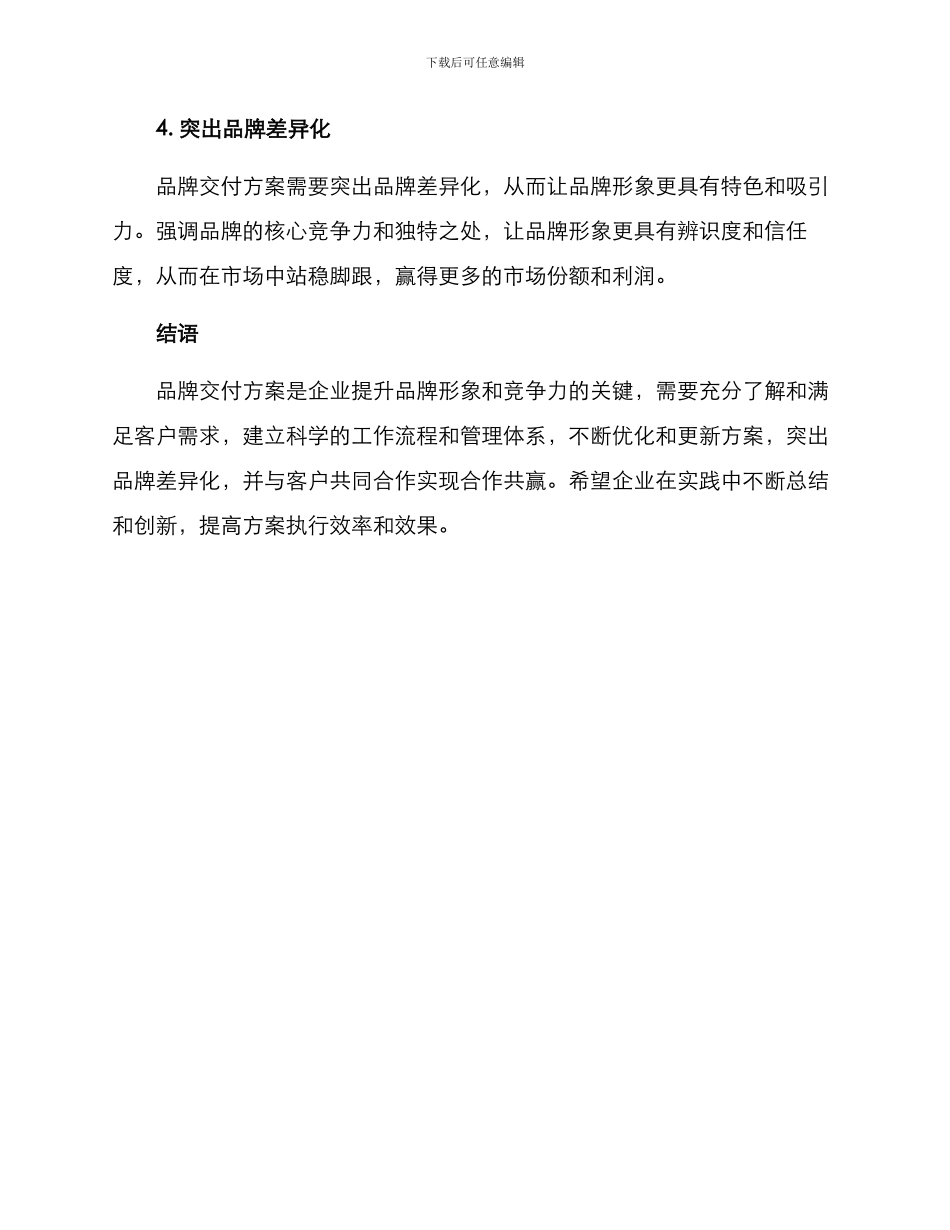 下载后可任意编辑

4. 突出品牌差异化

品牌交付方案需要突出品牌差异化，从而让品牌形象更具有特色和吸引力。强调品牌的核心竞争力和独特之处，让品牌形象更具有辨识度和信任度，从而在市场中站稳脚跟，赢得更多的市场份额和利润。

结语

品牌交付方案是企业提升品牌形象和竞争力的关键，需要充分了解和满足客户需求，建立科学的工作流程和管理体系，不断优化和更新方案，突出品牌差异化，并与客户共同合作实现合作共赢。希望企业在实践中不断总结和创新，提高方案执行效率和效果。